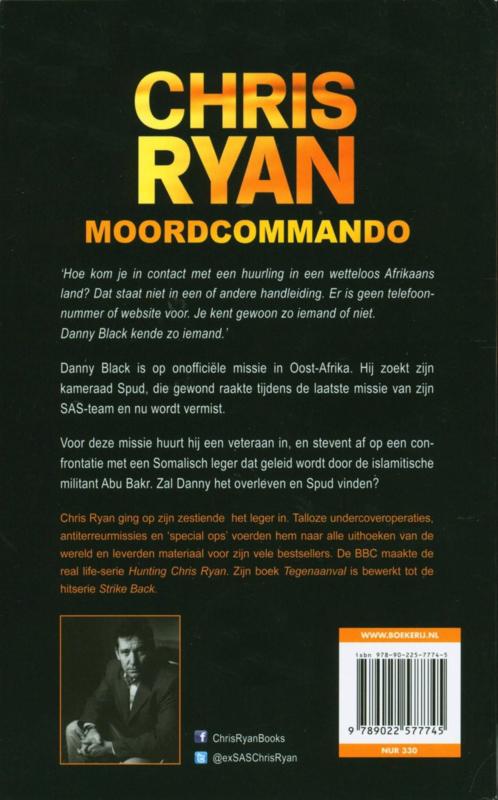 CHRIS RYAN

MOORDCOMMANDO

'Hoe kom je in contact met een huurling in een wetteloos Afrikaans land? Dat staat niet in een of andere handleiding. Er is geen telefoonnummer of website voor. Je kent gewoon zo iemand of niet. Danny Black kende zo iemand.'

Danny Black is op onofficiële missie in Oost-Afrika. Hij zoekt zijn kameraad Spud, die gewond raakte tijdens de laatste missie van zijn SAS-team en nu wordt vermist.

Voor deze missie huurt hij een veteraan in, en stevent af op een confrontatie met een Somalisch leger dat geleid wordt door de islamitische militant Abu Bakr. Zal Danny het overleven en Spud vinden?

Chris Ryan ging op zijn zestiende het leger in. Talloze undercoveroperaties, antiterreurmissies en 'special ops' voerden hem naar alle uithoeken van de wereld en leverden materiaal voor zijn vele bestsellers. De BBC maakte de real life-serie Hunting Chris Ryan. Zijn boek Tegenaanval is bewerkt tot de hitserie Strike Back.

ChrisRyanBooks
@exSASChrisRyan

WWW.BOEKERIJ.NL
isbn 978-90-225-7774-5
9 789022 577745
NUR 330